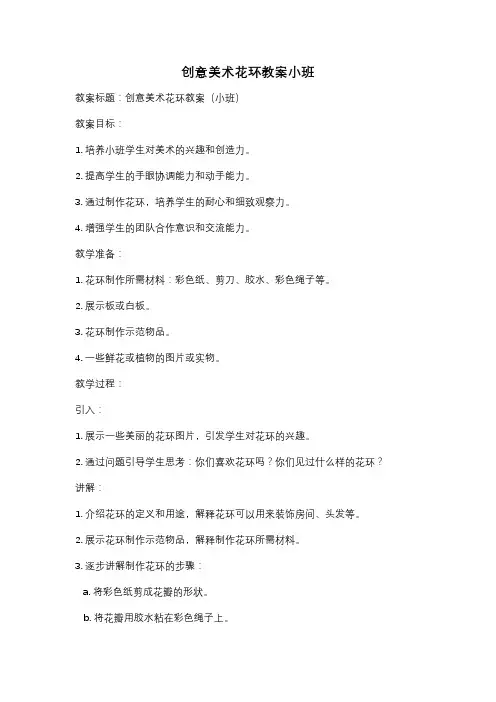 创意美术花环教案小班

教案标题：创意美术花环教案（小班）

教案目标：

1. 培养小班学生对美术的兴趣和创造力。

2. 提高学生的手眼协调能力和动手能力。

3. 通过制作花环，培养学生的耐心和细致观察力。

4. 增强学生的团队合作意识和交流能力。

教学准备：

1. 花环制作所需材料：彩色纸、剪刀、胶水、彩色绳子等。

2. 展示板或白板。

3. 花环制作示范物品。

4. 一些鲜花或植物的图片或实物。

教学过程：

引入：

1. 展示一些美丽的花环图片，引发学生对花环的兴趣。

2. 通过问题引导学生思考：你们喜欢花环吗？你们见过什么样的花环？

讲解：

1. 介绍花环的定义和用途，解释花环可以用来装饰房间、头发等。

2. 展示花环制作示范物品，解释制作花环所需材料。

3. 逐步讲解制作花环的步骤：

a. 将彩色纸剪成花瓣的形状。

b. 将花瓣用胶水粘在彩色绳子上。